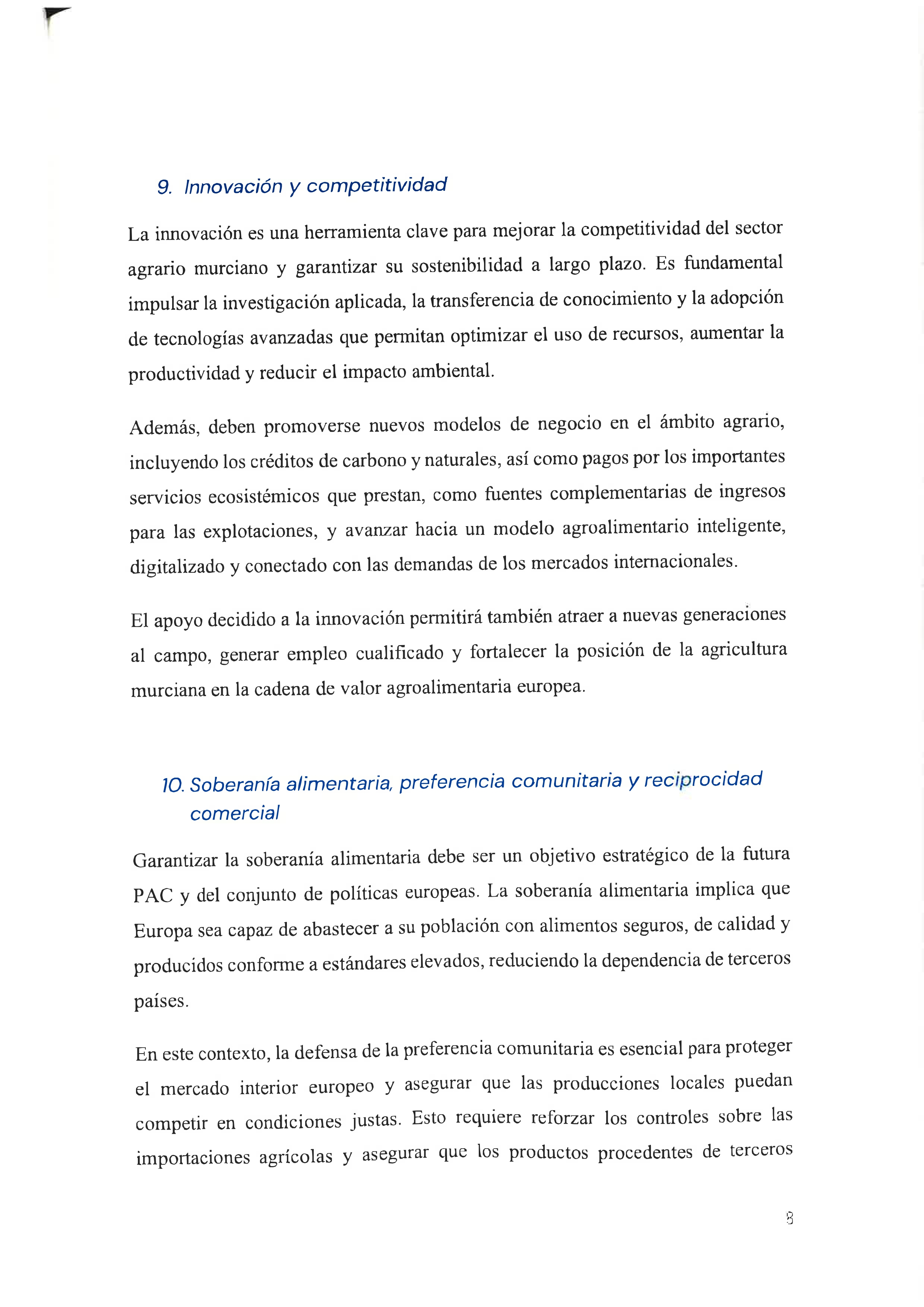 9. Innovación y competitividad

La innovación es una herramienta clave para mejorar la competitividad del sector agrario murciano y garantizar su sostenibilidad a largo plazo. Es fundamental impulsar la investigación aplicada, la transferencia de conocimiento y la adopción de tecnologías avanzadas que permitan optimizar el uso de recursos, aumentar la productividad y reducir el impacto ambiental.

Además, deben promoverse nuevos modelos de negocio en el ámbito agrario, incluyendo los créditos de carbono y naturales, así como pagos por los importantes servicios ecosistémicos que prestan, como fuentes complementarias de ingresos para las explotaciones, y avanzar hacia un modelo agroalimentario inteligente, digitalizado y conectado con las demandas de los mercados internacionales.

El apoyo decidido a la innovación permitirá también atraer a nuevas generaciones al campo, generar empleo cualificado y fortalecer la posición de la agricultura murciana en la cadena de valor agroalimentaria europea.

10. Soberanía alimentaria, preferencia comunitaria y reciprocidad comercial

Garantizar la soberanía alimentaria debe ser un objetivo estratégico de la futura PAC y del conjunto de políticas europeas. La soberanía alimentaria implica que Europa sea capaz de abastecer a su población con alimentos seguros, de calidad y producidos conforme a estándares elevados, reduciendo la dependencia de terceros países.

En este contexto, la defensa de la preferencia comunitaria es esencial para proteger el mercado interior europeo y asegurar que las producciones locales puedan competir en condiciones justas. Esto requiere reforzar los controles sobre las importaciones agrícolas y asegurar que los productos procedentes de terceros

8